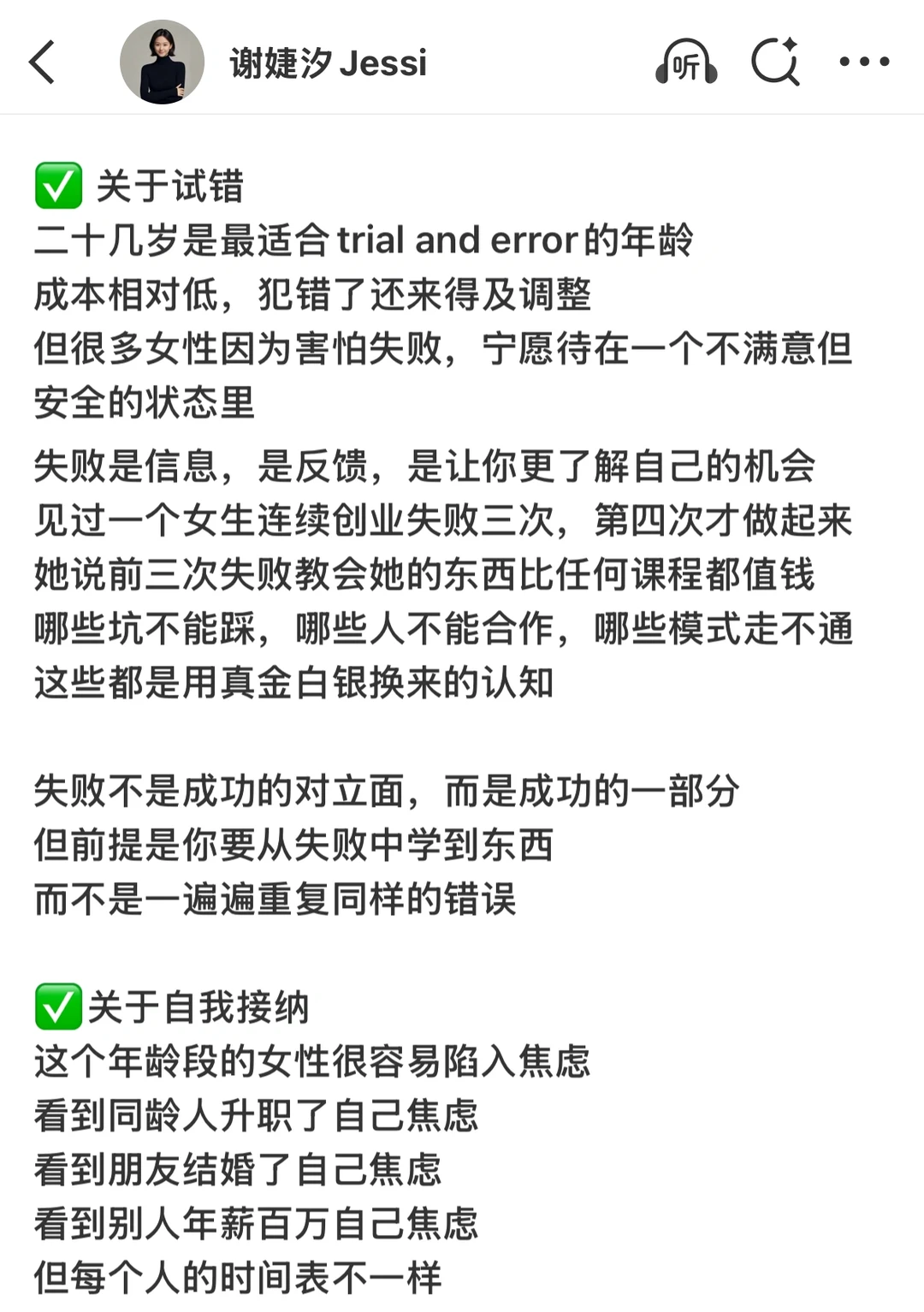 谢婕汐 Jessi

听

✅ 关于试错
二十几岁是最适合 trial and error 的年龄
成本相对低，犯错了还来得及调整
但很多女性因为害怕失败，宁愿待在一个不满意但安全的状态里

失败是信息，是反馈，是让你更了解自己的机会
见过一个女生连续创业失败三次，第四次才做起来
她说前三次失败教会她的东西比任何课程都值钱
哪些坑不能踩，哪些人不能合作，哪些模式走不通
这些都是用真金白银换来的认知

失败不是成功的对立面，而是成功的一部分
但前提是你要从失败中学到东西
而不是一遍遍重复同样的错误

✅关于自我接纳
这个年龄段的女性很容易陷入焦虑
看到同龄人升职了自己焦虑
看到朋友结婚了自己焦虑
看到别人年薪百万自己焦虑
但每个人的时间表不一样